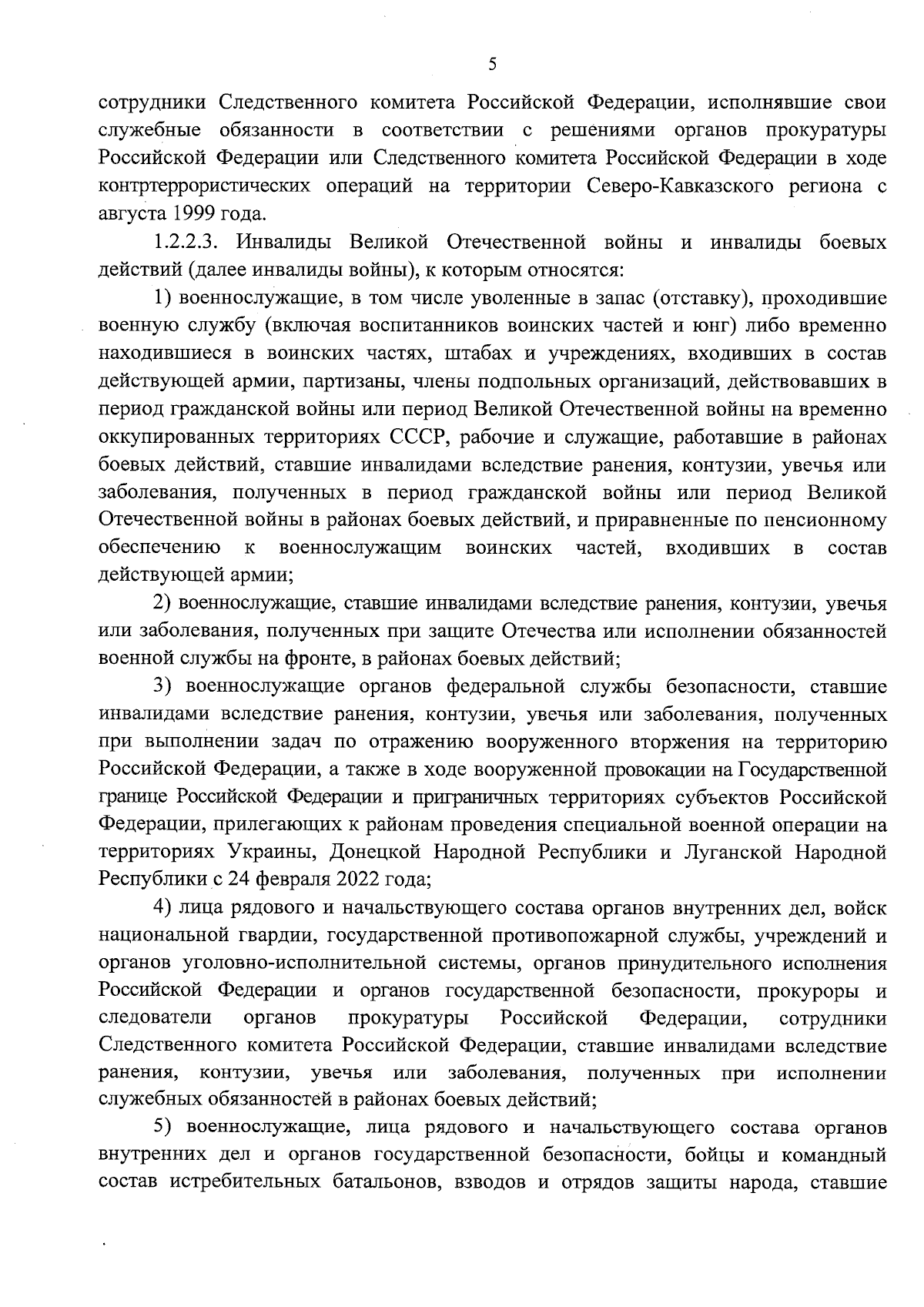 5

сотрудники Следственного комитета Российской Федерации, исполнявшие свои служебные обязанности в соответствии с решениями органов прокуратуры Российской Федерации или Следственного комитета Российской Федерации в ходе контртеррористических операций на территории Северо-Кавказского региона с августа 1999 года.

1.2.2.3. Инвалиды Великой Отечественной войны и инвалиды боевых действий (далее инвалиды войны), к которым относятся:

1) военнослужащие, в том числе уволенные в запас (отставку), проходившие военную службу (включая воспитанников воинских частей и юнг) либо временно находившиеся в воинских частях, штабах и учреждениях, входивших в состав действующей армии, партизаны, члены подпольных организаций, действовавших в период гражданской войны или период Великой Отечественной войны на временно оккупированных территориях СССР, рабочие и служащие, работавшие в районах боевых действий, ставшие инвалидами вследствие ранения, контузии, увечья или заболевания, полученных в период гражданской войны или период Великой Отечественной войны в районах боевых действий, и приравненные по пенсионному обеспечению к военнослужащим воинских частей, входивших в состав действующей армии;

2) военнослужащие, ставшие инвалидами вследствие ранения, контузии, увечья или заболевания, полученных при защите Отечества или исполнении обязанностей военной службы на фронте, в районах боевых действий;

3) военнослужащие органов федеральной службы безопасности, ставшие инвалидами вследствие ранения, контузии, увечья или заболевания, полученных при выполнении задач по отражению вооруженного вторжения на территорию Российской Федерации, а также в ходе вооруженной провокации на Государственной границе Российской Федерации и приграничных территориях субъектов Российской Федерации, прилегающих к районам проведения специальной военной операции на территориях Украины, Донецкой Народной Республики и Луганской Народной Республики с 24 февраля 2022 года;

4) лица рядового и начальствующего состава органов внутренних дел, войск национальной гвардии, государственной противопожарной службы, учреждений и органов уголовно-исполнительной системы, органов принудительного исполнения Российской Федерации и органов государственной безопасности, прокуроры и следователи органов прокуратуры Российской Федерации, сотрудники Следственного комитета Российской Федерации, ставшие инвалидами вследствие ранения, контузии, увечья или заболевания, полученных при исполнении служебных обязанностей в районах боевых действий;

5) военнослужащие, лица рядового и начальствующего состава органов внутренних дел и органов государственной безопасности, бойцы и командный состав истребительных батальонов, взводов и отрядов защиты народа, ставшие